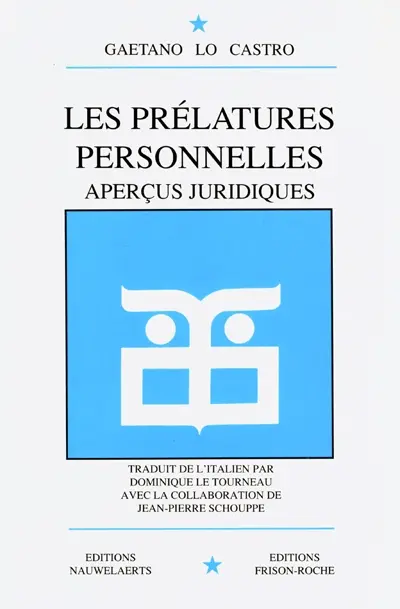 GAETANO LO CASTRO

LES PRÉLATURES PERSONNELLES
APERÇUS JURIDIQUES

TRADUIT DE L'ITALIEN PAR
DOMINIQUE LE TOURNEAU
AVEC LA COLLABORATION DE
JEAN-PIERRE SCHOUPPE

EDITIONS
NAUWELAERTS

EDITIONS
FRISON-ROCHE